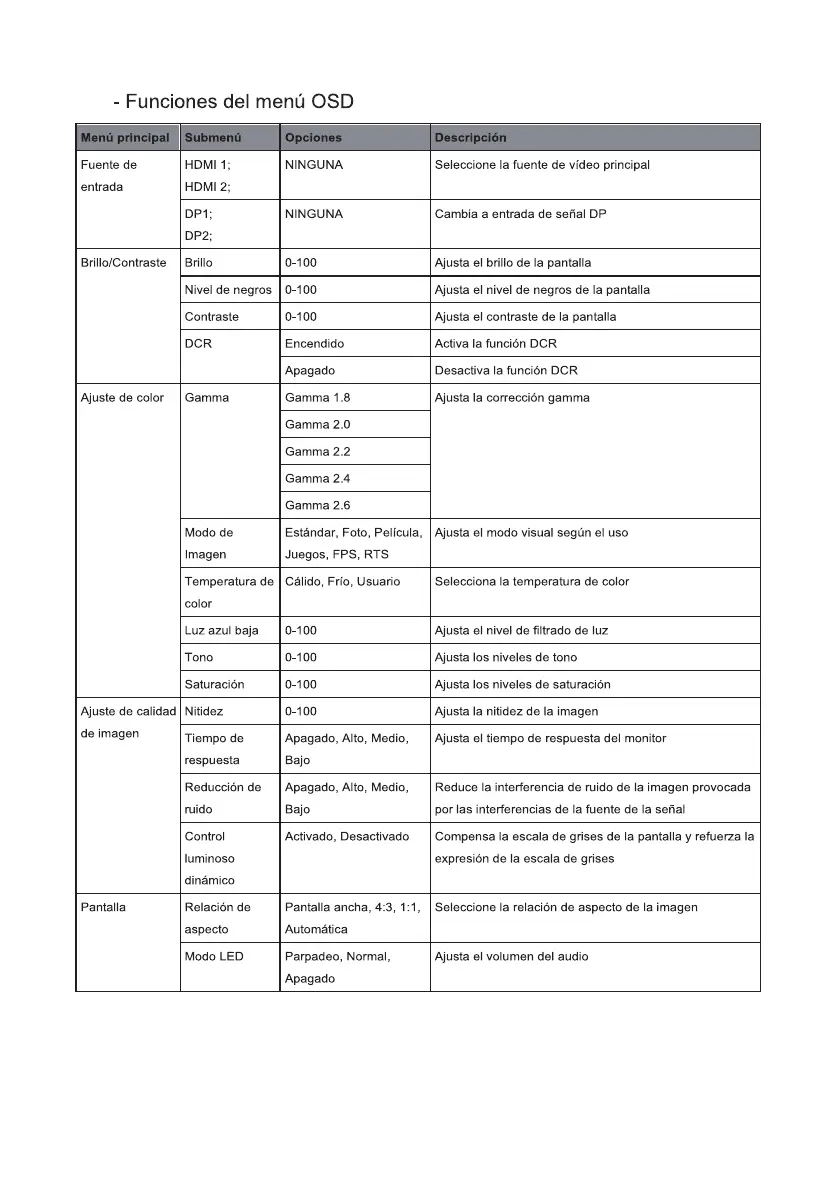 - Funciones del menú OSD

| Menú principal | Submenú | Opciones | Descripción |
|---|---|---|---|
| Fuente de entrada | HDMI 1; HDMI 2; | NINGUNA | Seleccione la fuente de vídeo principal |
| | DP1; DP2; | NINGUNA | Cambia a entrada de señal DP |
| Brillo/Contraste | Brillo | 0-100 | Ajusta el brillo de la pantalla |
| | Nivel de negros | 0-100 | Ajusta el nivel de negros de la pantalla |
| | Contraste | 0-100 | Ajusta el contraste de la pantalla |
| | DCR | Encendido | Activa la función DCR |
| | | Apagado | Desactiva la función DCR |
| Ajuste de color | Gamma | Gamma 1.8 | Ajusta la corrección gamma |
| | | Gamma 2.0 | |
| | | Gamma 2.2 | |
| | | Gamma 2.4 | |
| | | Gamma 2.6 | |
| | Modo de Imagen | Estándar, Foto, Película, Juegos, FPS, RTS | Ajusta el modo visual según el uso |
| | Temperatura de color | Cálido, Frío, Usuario | Selecciona la temperatura de color |
| | Luz azul baja | 0-100 | Ajusta el nivel de filtrado de luz |
| | Tono | 0-100 | Ajusta los niveles de tono |
| | Saturación | 0-100 | Ajusta los niveles de saturación |
| Ajuste de calidad de imagen | Nitidez | 0-100 | Ajusta la nitidez de la imagen |
| | Tiempo de respuesta | Apagado, Alto, Medio, Bajo | Ajusta el tiempo de respuesta del monitor |
| | Reducción de ruido | Apagado, Alto, Medio, Bajo | Reduce la interferencia de ruido de la imagen provocada por las interferencias de la fuente de la señal |
| | Control luminoso dinámico | Activado, Desactivado | Compensa la escala de grises de la pantalla y refuerza la expresión de la escala de grises |
| Pantalla | Relación de aspecto | Pantalla ancha, 4:3, 1:1, Automática | Seleccione la relación de aspecto de la imagen |
| | Modo LED | Parpadeo, Normal, Apagado | Ajusta el volumen del audio |